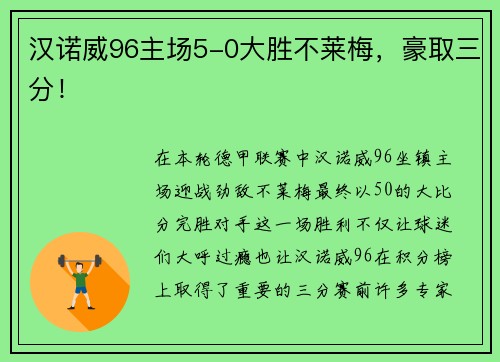 汉诺威96主场5-0大胜不莱梅，豪取三分！

在本轮德甲联赛中汉诺威96坐镇主场迎战劲敌不莱梅最终以50的大比分完胜对手这一场胜利不仅让球迷们大呼过瘾也让汉诺威96在积分榜上取得了重要的三分赛前许多专家